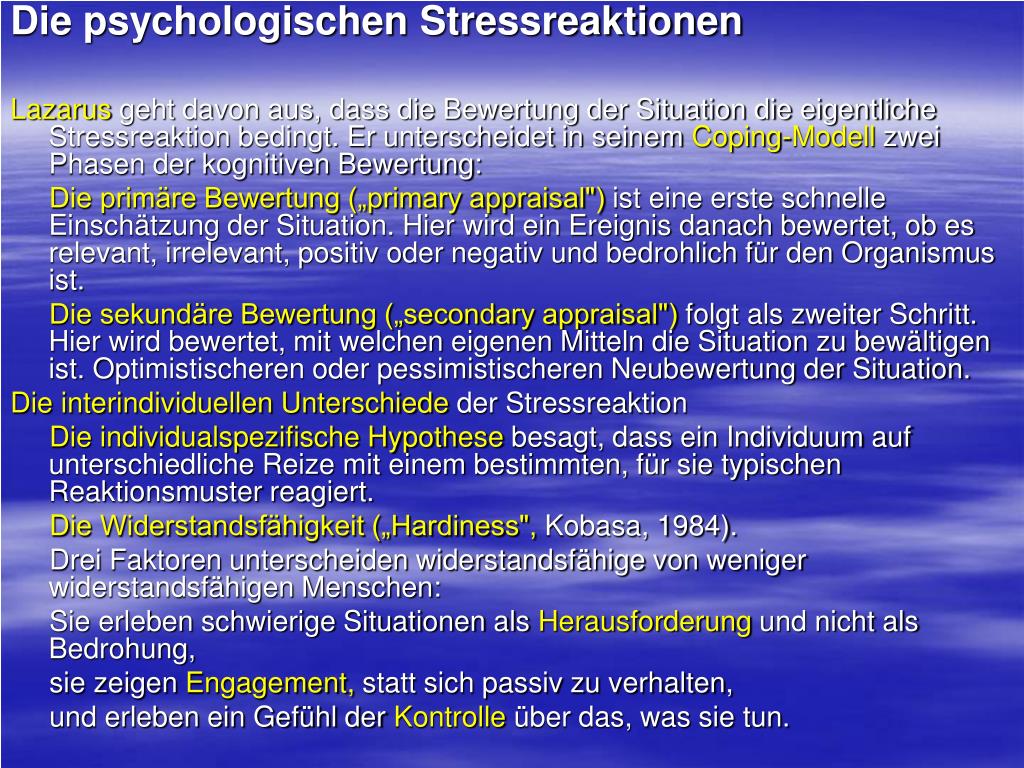 Die psychologischen Stressreaktionen

Lazarus geht davon aus, dass die Bewertung der Situation die eigentliche Stressreaktion bedingt. Er unterscheidet in seinem Coping-Modell zwei Phasen der kognitiven Bewertung:

Die primäre Bewertung („primary appraisal") ist eine erste schnelle Einschätzung der Situation. Hier wird ein Ereignis danach bewertet, ob es relevant, irrelevant, positiv oder negativ und bedrohlich für den Organismus ist.

Die sekundäre Bewertung („secondary appraisal") folgt als zweiter Schritt. Hier wird bewertet, mit welchen eigenen Mitteln die Situation zu bewältigen ist. Optimistischeren oder pessimistischeren Neubewertung der Situation.

Die interindividuellen Unterschiede der Stressreaktion

Die individualspezifische Hypothese besagt, dass ein Individuum auf unterschiedliche Reize mit einem bestimmten, für sie typischen Reaktionsmuster reagiert.

Die Widerstandsfähigkeit („Hardiness", Kobasa, 1984).

Drei Faktoren unterscheiden widerstandsfähige von weniger widerstandsfähigen Menschen:

Sie erleben schwierige Situationen als Herausforderung und nicht als Bedrohung,

sie zeigen Engagement, statt sich passiv zu verhalten,

und erleben ein Gefühl der Kontrolle über das, was sie tun.